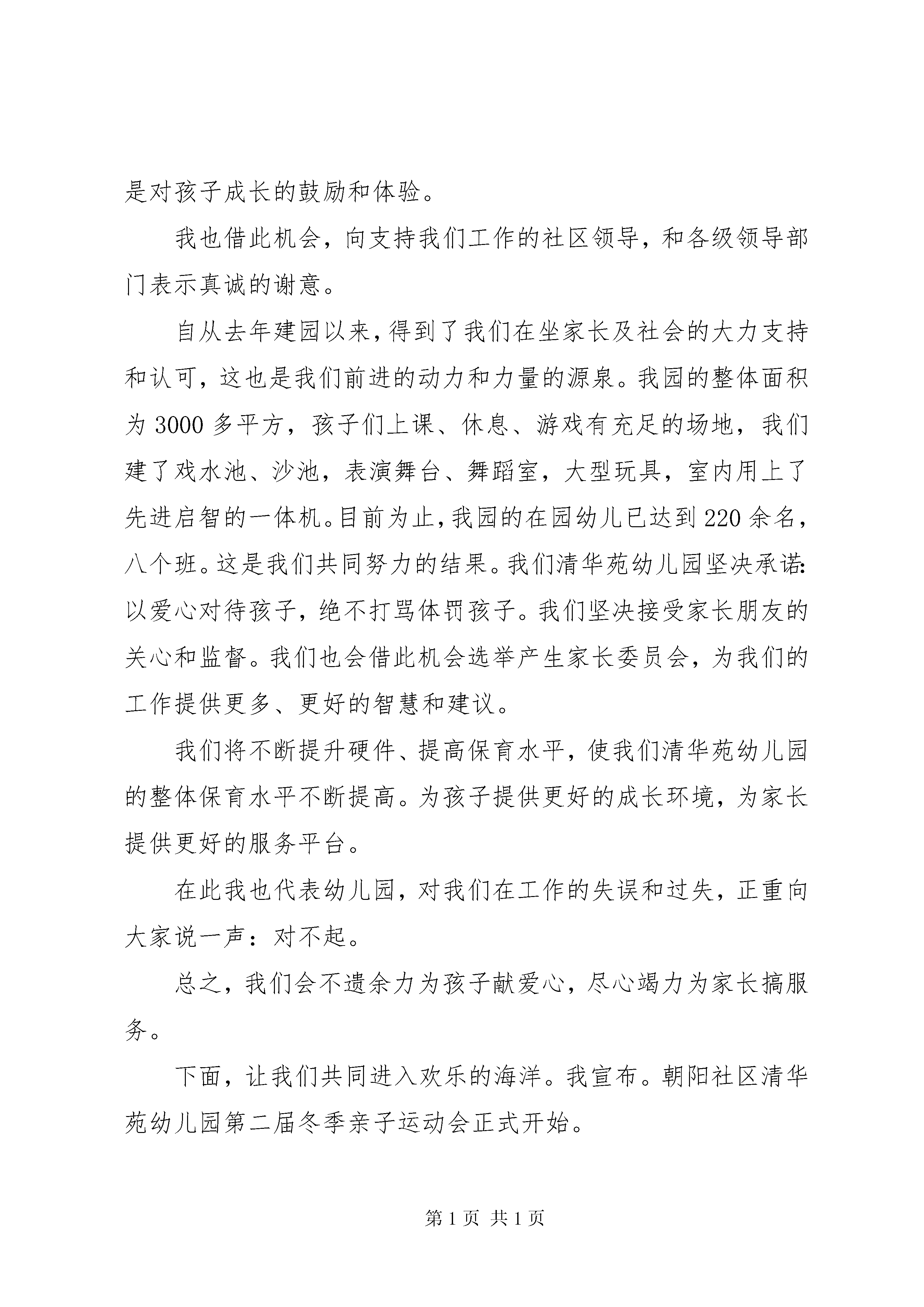 是对孩子成长的鼓励和体验。

我也借此机会，向支持我们工作的社区领导，和各级领导部门表示真诚的谢意。

自从去年建园以来，得到了我们在坐家长及社会的大力支持和认可，这也是我们前进的动力和力量的源泉。我园的整体面积为 3000 多平方，孩子们上课、休息、游戏有充足的场地，我们建了戏水池、沙池，表演舞台、舞蹈室，大型玩具，室内用上了先进启智的一体机。目前为止，我园的在园幼儿已达到 220 余名，八个班。这是我们共同努力的结果。我们清华苑幼儿园坚决承诺：以爱心对待孩子，绝不打骂体罚孩子。我们坚决接受家长朋友的关心和监督。我们也会借此机会选举产生家长委员会，为我们的工作提供更多、更好的智慧和建议。

我们将不断提升硬件、提高保育水平，使我们清华苑幼儿园的整体保育水平不断提高。为孩子提供更好的成长环境，为家长提供更好的服务平台。

在此我也代表幼儿园，对我们在工作的失误和过失，正重向大家说一声：对不起。

总之，我们会不遗余力为孩子献爱心，尽心竭力为家长搞服务。

下面，让我们共同进入欢乐的海洋。我宣布。朝阳社区清华苑幼儿园第二届冬季亲子运动会正式开始。

第 1 页 共 1 页